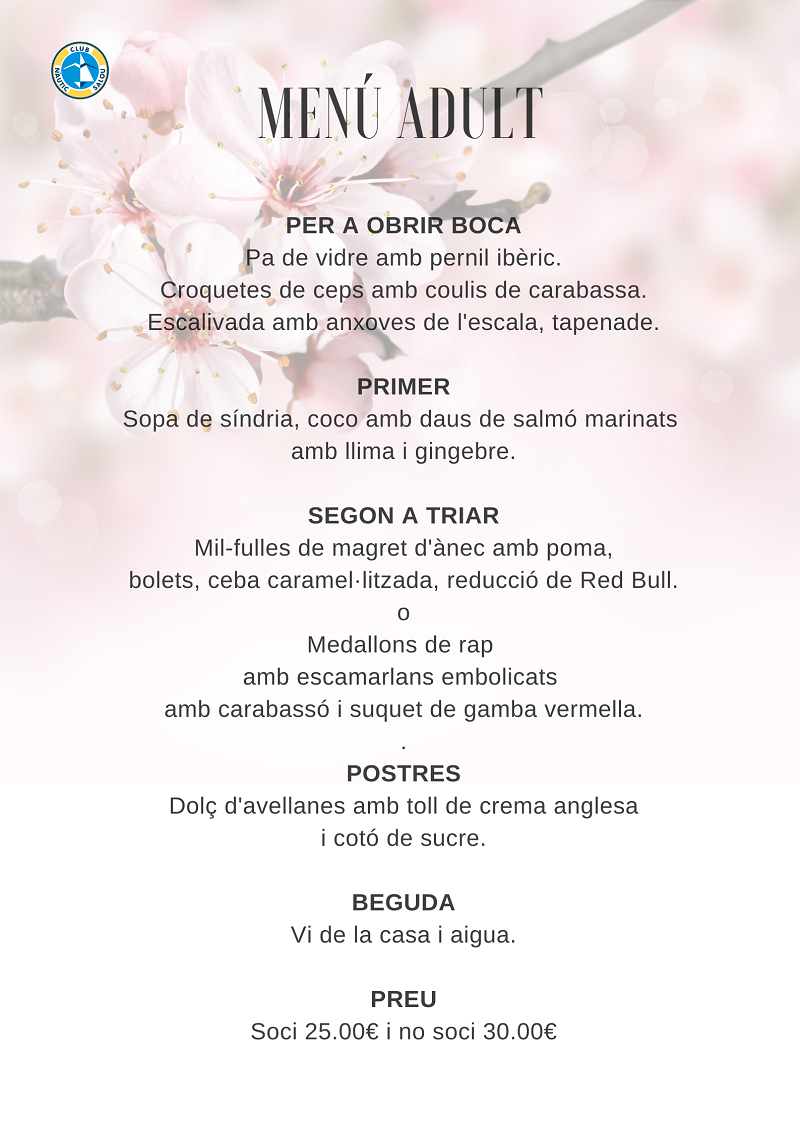 CLUB NÀUTIC SALOU

MENÚ ADULT

PER A OBRIR BOCA
Pa de vidre amb pernil ibèric.
Croquetes de ceps amb coulis de carabassa.
Escalivada amb anxoves de l'escala, tapenade.

PRIMER
Sopa de síndria, coco amb daus de salmó marinats amb llima i gingebre.

SEGON A TRIAR
Mil-fulles de magret d'ànec amb poma, bolets, ceba caramel·litzada, reducció de Red Bull.
o
Medallons de rap
amb escamarlans embolicats
amb carabassó i suquet de gamba vermella.
.
POSTRES
Dolç d'avellanes amb toll de crema anglesa
i cotó de sucre.

BEGUDA
Vi de la casa i aigua.

PREU
Soci 25.00€ i no soci 30.00€